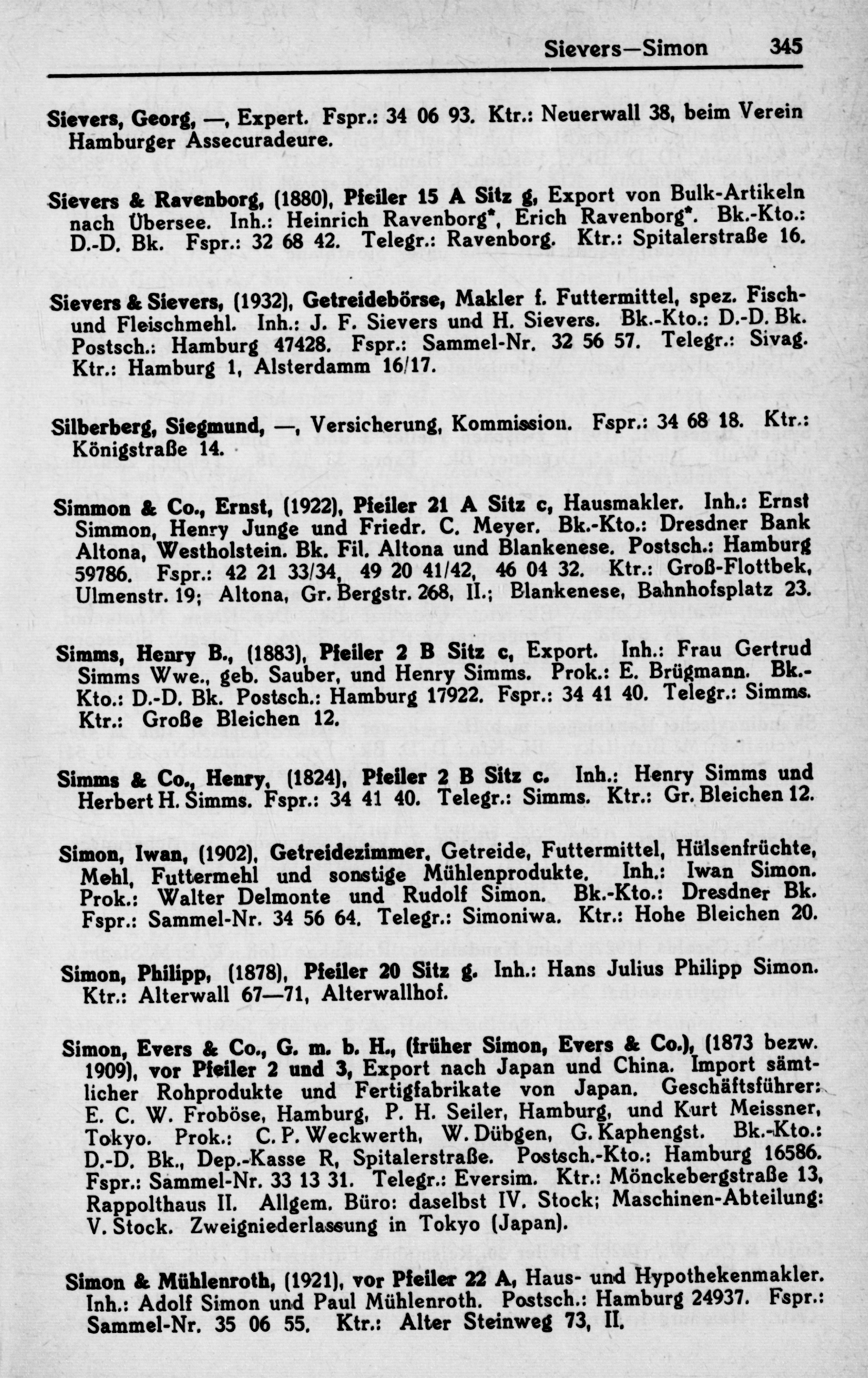 Sievers—Simon 345

Sievers, Georg, —, Expert. Fspr.: 34 06 93. Ktr.: Neuerwall 38, beim Verein Hamburger Assecuradeure.

Sievers & Ravenborg, (1880), Pfeiler 15 A Sitz g, Export von Bulk-Artikeln nach Übersee. Inh.: Heinrich Ravenborg*, Erich Ravenborg*. Bk.-Kto.: D.-D. Bk. Fspr.: 32 68 42. Telegr.: Ravenborg. Ktr.: Spitalerstraße 16.

Sievers & Sievers, (1932), Getreidebörse, Makler f. Futtermittel, spez. Fisch- und Fleischmehl. Inh.: J. F. Sievers und H. Sievers. Bk.-Kto.: D.-D. Bk. Postsch.: Hamburg 47428. Fspr.: Sammel-Nr. 32 56 57. Telegr.: Sivag. Ktr.: Hamburg 1, Alsterdamm 16/17.

Silberberg, Siegmund, —, Versicherung, Kommission. Fspr.: 34 68 18. Ktr.: Königstraße 14.

Simmon & Co., Ernst, (1922), Pfeiler 21 A Sitz c, Hausmakler. Inh.: Ernst Simmon, Henry Junge und Friedr. C. Meyer. Bk.-Kto.: Dresdner Bank Altona, Westholstein. Bk. Fil. Altona und Blankenese. Postsch.: Hamburg 59786. Fspr.: 42 21 33/34, 49 20 41/42, 46 04 32. Ktr.: Groß-Flottbek, Ulmenstr. 19; Altona, Gr. Bergstr. 268, II.; Blankenese, Bahnhofsplatz 23.

Simms, Henry B., (1883), Pfeiler 2 B Sitz c, Export. Inh.: Frau Gertrud Simms Wwe., geb. Sauber, und Henry Simms. Prok.: E. Brügmann. Bk.-Kto.: D.-D. Bk. Postsch.: Hamburg 17922. Fspr.: 34 41 40. Telegr.: Simms. Ktr.: Große Bleichen 12.

Simms & Co., Henry, (1824), Pfeiler 2 B Sitz c. Inh.: Henry Simms und Herbert H. Simms. Fspr.: 34 41 40. Telegr.: Simms. Ktr.: Gr. Bleichen 12.

Simon, Iwan, (1902), Getreidezimmer, Getreide, Futtermittel, Hülsenfrüchte, Mehl, Futtermehl und sonstige Mühlenprodukte. Inh.: Iwan Simon. Prok.: Walter Delmonte und Rudolf Simon. Bk.-Kto.: Dresdner Bk. Fspr.: Sammel-Nr. 34 56 64. Telegr.: Simoniwa. Ktr.: Hohe Bleichen 20.

Simon, Philipp, (1878), Pfeiler 20 Sitz g. Inh.: Hans Julius Philipp Simon. Ktr.: Alterwall 67—71, Alterwallhof.

Simon, Evers & Co., G. m. b. H., (früher Simon, Evers & Co.), (1873 bezw. 1909), vor Pfeiler 2 und 3, Export nach Japan und China. Import sämtlicher Rohprodukte und Fertigfabrikate von Japan. Geschäftsführer: E. C. W. Froböse, Hamburg, P. H. Seiler, Hamburg, und Kurt Meissner, Tokyo. Prok.: C. P. Weckwerth, W. Dübgen, G. Kaphengst. Bk.-Kto.: D.-D. Bk., Dep.-Kasse R, Spitalerstraße. Postsch.-Kto.: Hamburg 16586. Fspr.: Sammel-Nr. 33 13 31. Telegr.: Eversim. Ktr.: Mönckebergstraße 13, Rappolthaus II. Allgem. Büro: daselbst IV. Stock; Maschinen-Abteilung: V. Stock. Zweigniederlassung in Tokyo (Japan).

Simon & Mühlenroth, (1921), vor Pfeiler 22 A, Haus- und Hypothekenmakler. Inh.: Adolf Simon und Paul Mühlenroth. Postsch.: Hamburg 24937. Fspr.: Sammel-Nr. 35 06 55. Ktr.: Alter Steinweg 73, II.